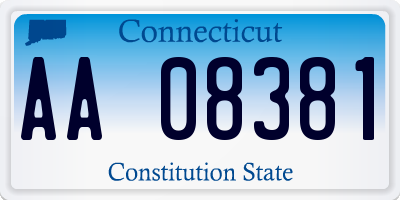 Connecticut

AA 08381

Constitution State